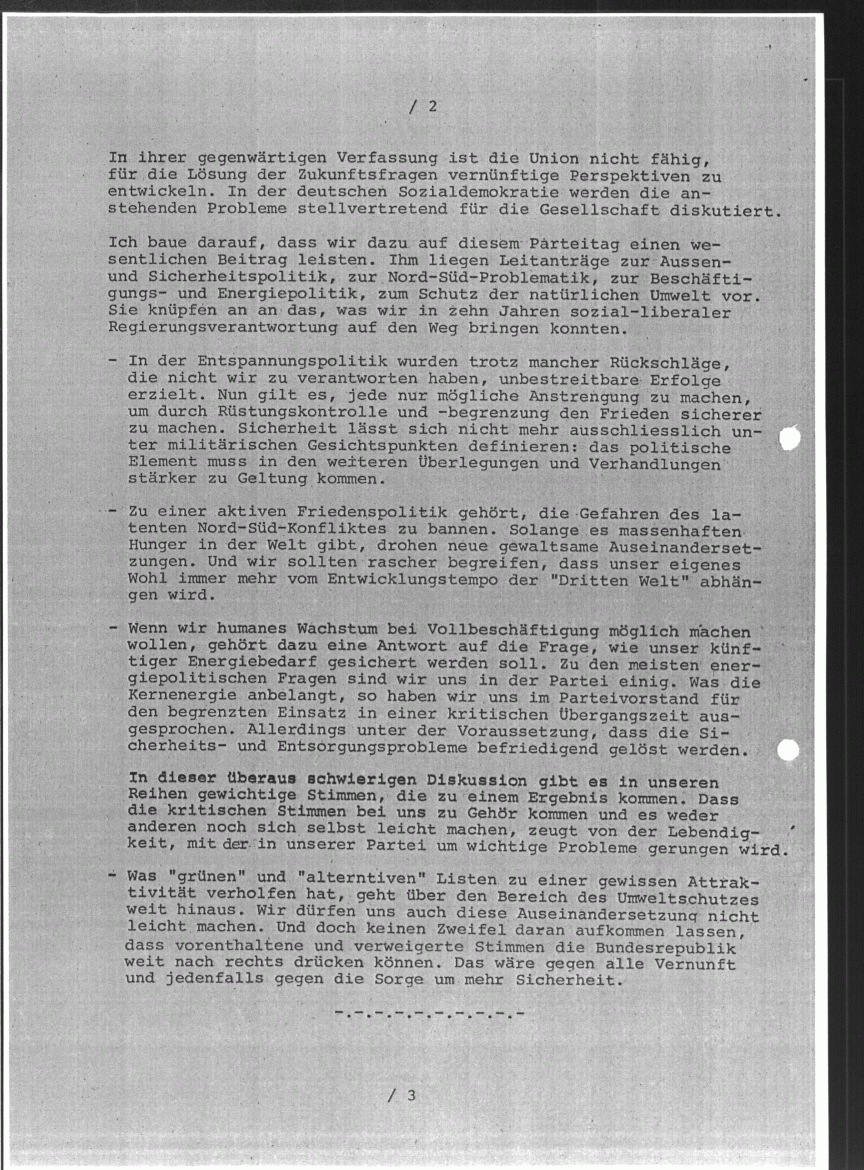 / 2

In ihrer gegenwärtigen Verfassung ist die Union nicht fähig, für die Lösung der Zukunftsfragen vernünftige Perspektiven zu entwickeln. In der deutschen Sozialdemokratie werden die anstehenden Probleme stellvertretend für die Gesellschaft diskutiert.

Ich baue darauf, dass wir dazu auf diesem Parteitag einen wesentlichen Beitrag leisten. Ihm liegen Leitanträge zur Aussen- und Sicherheitspolitik, zur Nord-Süd-Problematik, zur Beschäftigungs- und Energiepolitik, zum Schutz der natürlichen Umwelt vor. Sie knüpfen an an das, was wir in zehn Jahren sozial-liberaler Regierungsverantwortung auf den Weg bringen konnten.

- In der Entspannungspolitik wurden trotz mancher Rückschläge, die nicht wir zu verantworten haben, unbestreitbare Erfolge erzielt. Nun gilt es, jede nur mögliche Anstrengung zu machen, um durch Rüstungskontrolle und -begrenzung den Frieden sicherer zu machen. Sicherheit lässt sich nicht mehr ausschliesslich unter militärischen Gesichtspunkten definieren: das politische Element muss in den weiteren Überlegungen und Verhandlungen stärker zu Geltung kommen.

- Zu einer aktiven Friedenspolitik gehört, die Gefahren des latenten Nord-Süd-Konfliktes zu bannen. Solange es massenhaften Hunger in der Welt gibt, drohen neue gewaltsame Auseinandersetzungen. Und wir sollten rascher begreifen, dass unser eigenes Wohl immer mehr vom Entwicklungstempo der "Dritten Welt" abhängen wird.

- Wenn wir humanes Wachstum bei Vollbeschäftigung möglich machen wollen, gehört dazu eine Antwort auf die Frage, wie unser künftiger Energiebedarf gesichert werden soll. Zu den meisten energiepolitischen Fragen sind wir uns in der Partei einig. Was die Kernenergie anbelangt, so haben wir uns im Parteivorstand für den begrenzten Einsatz in einer kritischen Übergangszeit ausgesprochen. Allerdings unter der Voraussetzung, dass die Sicherheits- und Entsorgungsprobleme befriedigend gelöst werden.

In dieser überaus schwierigen Diskussion gibt es in unseren Reihen gewichtige Stimmen, die zu einem Ergebnis kommen. Dass die kritischen Stimmen bei uns zu Gehör kommen und es weder anderen noch sich selbst leicht machen, zeugt von der Lebendigkeit, mit der in unserer Partei um wichtige Probleme gerungen wird.

- Was "grünen" und "alterntiven" Listen zu einer gewissen Attraktivität verholfen hat, geht über den Bereich des Umweltschutzes weit hinaus. Wir dürfen uns auch diese Auseinandersetzung nicht leicht machen. Und doch keinen Zweifel daran aufkommen lassen, dass vorenthaltene und verweigerte Stimmen die Bundesrepublik weit nach rechts drücken können. Das wäre gegen alle Vernunft und jedenfalls gegen die Sorge um mehr Sicherheit.

-.-.-.-.-.-.-.-.-

/ 3